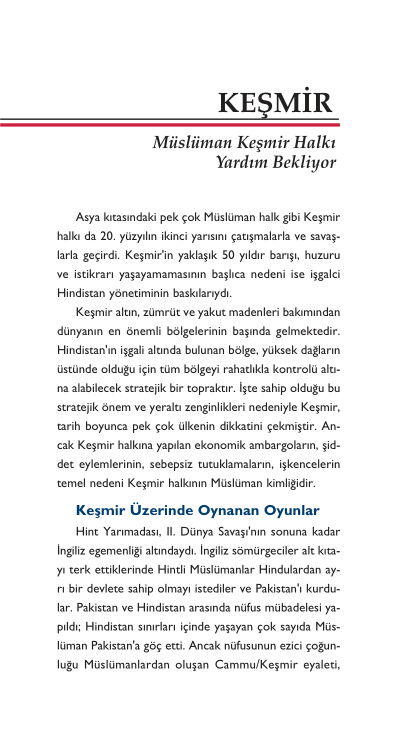 KEŞMİR

Müslüman Keşmir Halkı Yardım Bekliyor

Asya kıtasındaki pek çok Müslüman halk gibi Keşmir halkı da 20. yüzyılın ikinci yarısını çatışmalarla ve savaşlarla geçirdi. Keşmir'in yaklaşık 50 yıldır barışı, huzuru ve istikrarı yaşayamamasının başlıca nedeni ise işgalci Hindistan yönetiminin baskılarıydı.

Keşmir altın, zümrüt ve yakut madenleri bakımından dünyanın en önemli bölgelerinin başında gelmektedir. Hindistan'ın işgali altında bulunan bölge, yüksek dağların üstünde olduğu için tüm bölgeyi rahatlıkla kontrolü altına alabilecek stratejik bir topraktır. İşte sahip olduğu bu stratejik önem ve yeraltı zenginlikleri nedeniyle Keşmir, tarih boyunca pek çok ülkenin dikkatini çekmiştir. Ancak Keşmir halkına yapılan ekonomik ambargoların, şiddet eylemlerinin, sebepsiz tutuklamaların, işkencelerin temel nedeni Keşmir halkının Müslüman kimliğidir.

Keşmir Üzerinde Oynanan Oyunlar

Hint Yarımadası, II. Dünya Savaşı'nın sonuna kadar İngiliz egemenliği altındaydı. İngiliz sömürgeciler alt kıtayı terk ettiklerinde Hintli Müslümanlar Hindulardan ayrı bir devlete sahip olmayı istediler ve Pakistan'ı kurdular. Pakistan ve Hindistan arasında nüfus mübadelesi yapıldı; Hindistan sınırları içinde yaşayan çok sayıda Müslüman Pakistan'a göç etti. Ancak nüfusunun ezici çoğunluğu Müslümanlardan oluşan Cammu/Keşmir eyaleti,